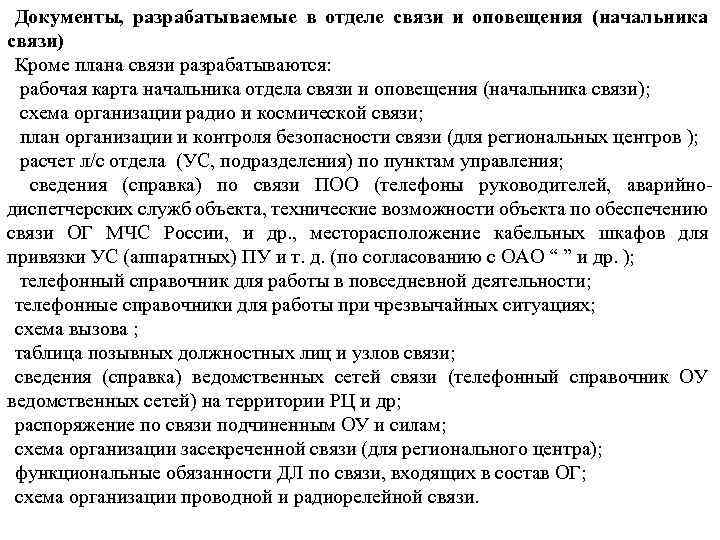 Документы, разрабатываемые в отделе связи и оповещения (начальника связи)

Кроме плана связи разрабатываются:

рабочая карта начальника отдела связи и оповещения (начальника связи);

схема организации радио и космической связи;

план организации и контроля безопасности связи (для региональных центров );

расчет л/с отдела (УС, подразделения) по пунктам управления;

сведения (справка) по связи ПОО (телефоны руководителей, аварийно-диспетчерских служб объекта, технические возможности объекта по обеспечению связи ОГ МЧС России, и др., месторасположение кабельных шкафов для привязки УС (аппаратных) ПУ и т. д. (по согласованию с ОАО “ ” и др. );

телефонный справочник для работы в повседневной деятельности;

телефонные справочники для работы при чрезвычайных ситуациях;

схема вызова ;

таблица позывных должностных лиц и узлов связи;

сведения (справка) ведомственных сетей связи (телефонный справочник ОУ ведомственных сетей) на территории РЦ и др;

распоряжение по связи подчиненным ОУ и силам;

схема организации засекреченной связи (для регионального центра);

функциональные обязанности ДЛ по связи, входящих в состав ОГ;

схема организации проводной и радиорелейной связи.